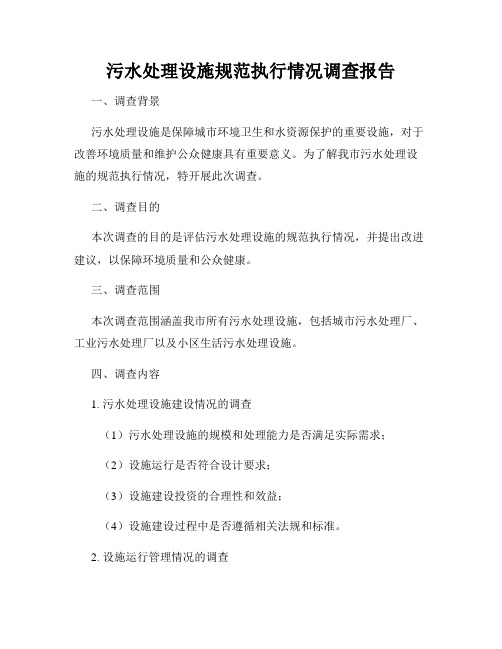 污水处理设施规范执行情况调查报告

一、调查背景

污水处理设施是保障城市环境卫生和水资源保护的重要设施，对于改善环境质量和维护公众健康具有重要意义。为了解我市污水处理设施的规范执行情况，特开展此次调查。

二、调查目的

本次调查的目的是评估污水处理设施的规范执行情况，并提出改进建议，以保障环境质量和公众健康。

三、调查范围

本次调查范围涵盖我市所有污水处理设施，包括城市污水处理厂、工业污水处理厂以及小区生活污水处理设施。

四、调查内容

1. 污水处理设施建设情况的调查

（1）污水处理设施的规模和处理能力是否满足实际需求；

（2）设施运行是否符合设计要求；

（3）设施建设投资的合理性和效益；

（4）设施建设过程中是否遵循相关法规和标准。

2. 设施运行管理情况的调查